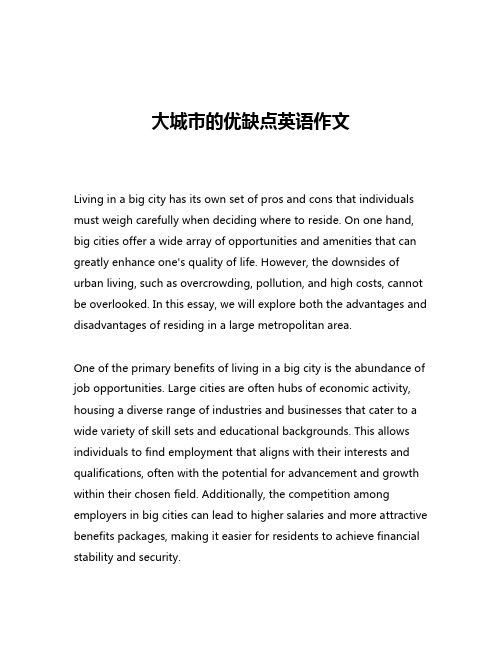 大城市的优缺点英语作文

Living in a big city has its own set of pros and cons that individuals must weigh carefully when deciding where to reside. On one hand, big cities offer a wide array of opportunities and amenities that can greatly enhance one's quality of life. However, the downsides of urban living, such as overcrowding, pollution, and high costs, cannot be overlooked. In this essay, we will explore both the advantages and disadvantages of residing in a large metropolitan area.

One of the primary benefits of living in a big city is the abundance of job opportunities. Large cities are often hubs of economic activity, housing a diverse range of industries and businesses that cater to a wide variety of skill sets and educational backgrounds. This allows individuals to find employment that aligns with their interests and qualifications, often with the potential for advancement and growth within their chosen field. Additionally, the competition among employers in big cities can lead to higher salaries and more attractive benefits packages, making it easier for residents to achieve financial stability and security.